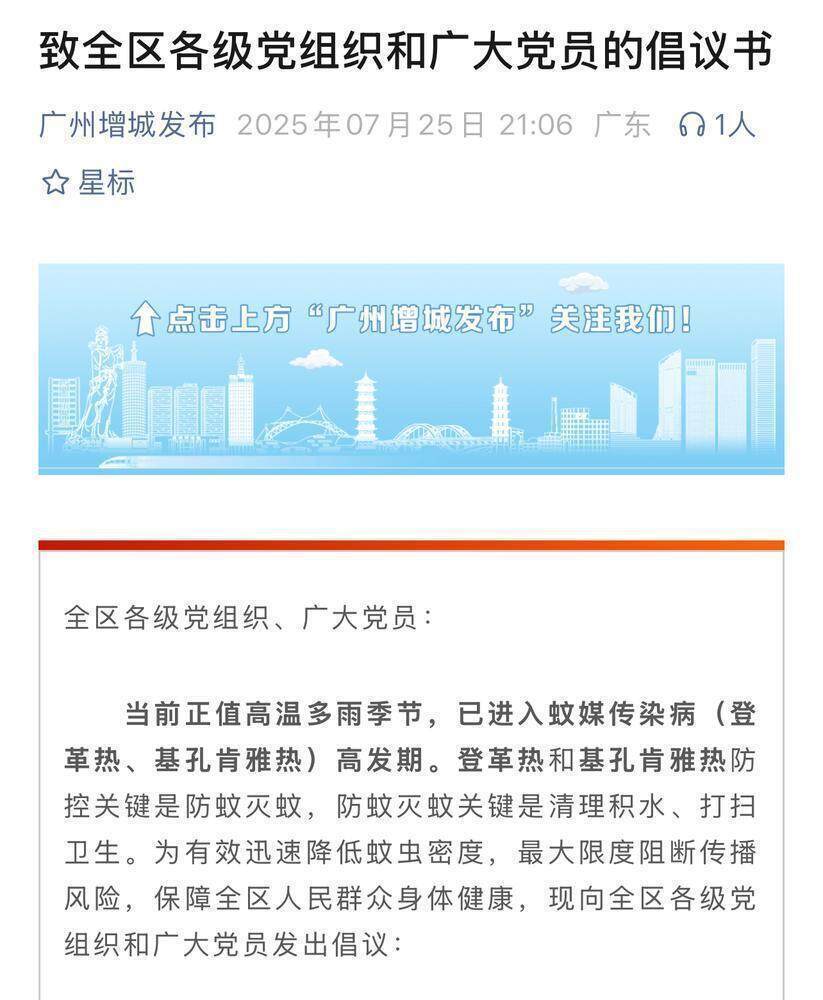 致全区各级党组织和广大党员的倡议书

广州增城发布 2025年07月25日 21:06 广东 1人

星标

点击上方“广州增城发布”关注我们！

全区各级党组织、广大党员：

当前正值高温多雨季节，已进入蚊媒传染病（登革热、基孔肯雅热）高发期。登革热和基孔肯雅热防控关键是防蚊灭蚊，防蚊灭蚊关键是清理积水、打扫卫生。为有效迅速降低蚊虫密度，最大限度阻断传播风险，保障全区人民群众身体健康，现向全区各级党组织和广大党员发出倡议：